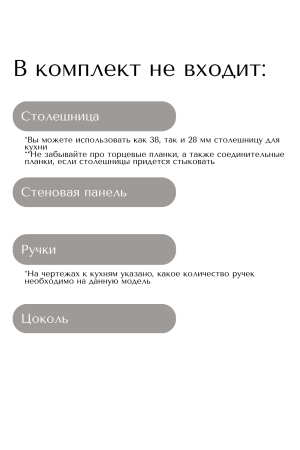 В комплект не входит:

Столешница

*Вы можете использовать как 38, так и 28 мм столешницу для кухни
**Не забывайте про торцевые планки, а также соединительные планки, если столешницы придется стыковать

Стеновая панель

Ручки

*На чертежах к кухням указано, какое количество ручек необходимо на данную модель

Цоколь